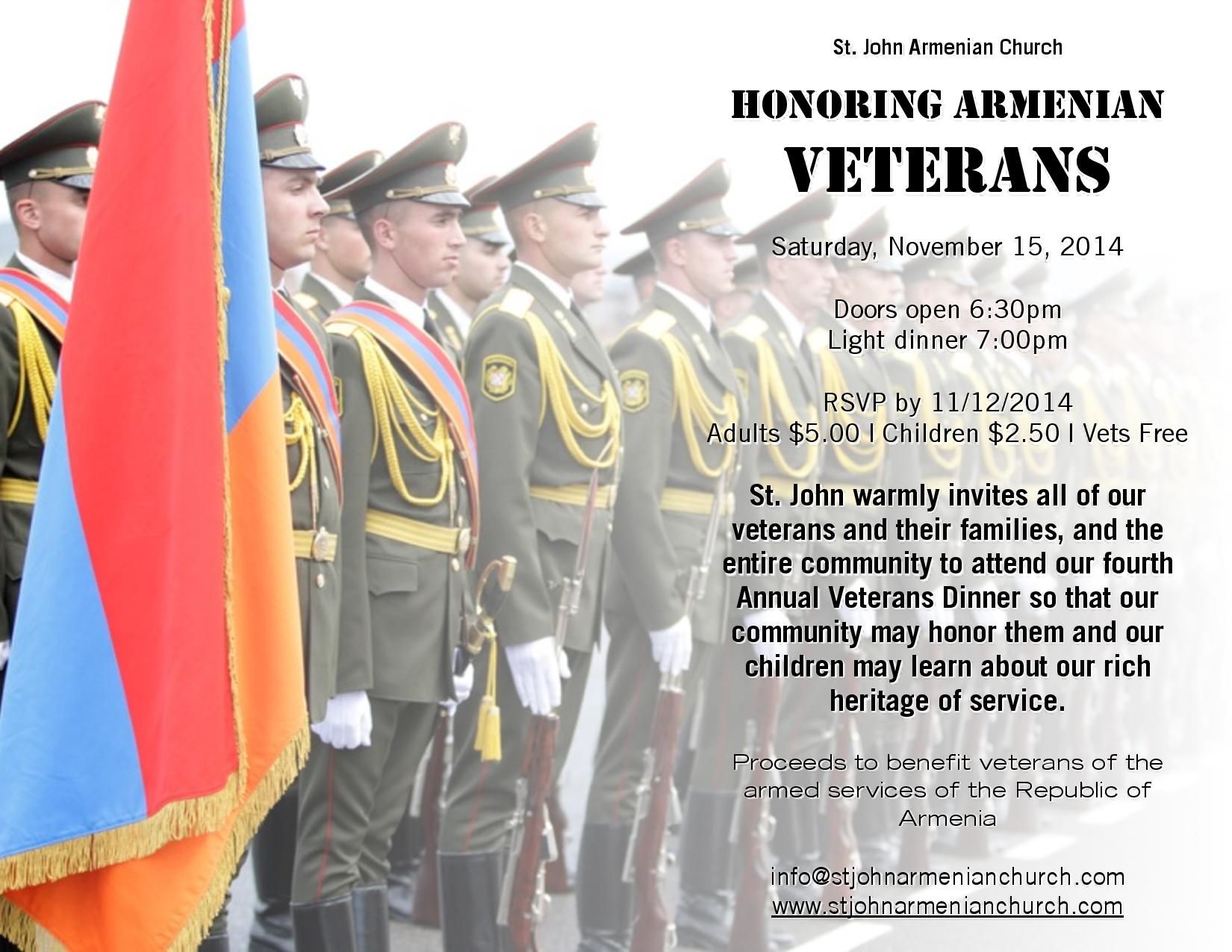 St. John Armenian Church

HONORING ARMENIAN

VETERANS

Saturday, November 15, 2014

Doors open 6:30pm
Light dinner 7:00pm

RSVP by 11/12/2014
Adults $5.00 I Children $2.50 I Vets Free

St. John warmly invites all of our veterans and their families, and the entire community to attend our fourth Annual Veterans Dinner so that our community may honor them and our children may learn about our rich heritage of service.

Proceeds to benefit veterans of the armed services of the Republic of Armenia

info@stjohnarmenianchurch.com
www.stjohnarmenianchurch.com